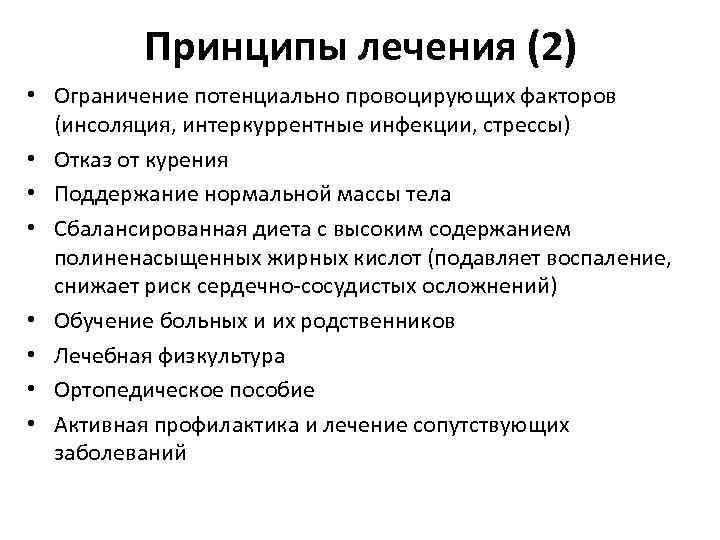 Принципы лечения (2)

• Ограничение потенциально провоцирующих факторов (инсоляция, интеркуррентные инфекции, стрессы)
• Отказ от курения
• Поддержание нормальной массы тела
• Сбалансированная диета с высоким содержанием полиненасыщенных жирных кислот (подавляет воспаление, снижает риск сердечно-сосудистых осложнений)
• Обучение больных и их родственников
• Лечебная физкультура
• Ортопедическое пособие
• Активная профилактика и лечение сопутствующих заболеваний